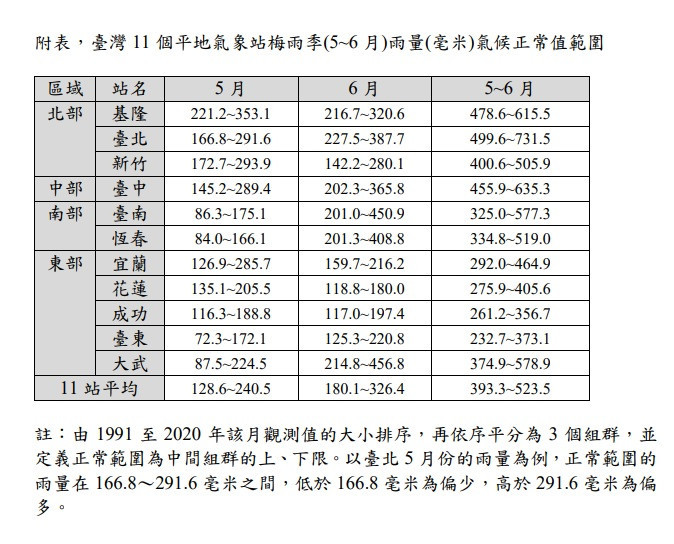 附表，臺灣 11 個平地氣象站梅雨季(5~6 月)雨量(毫米)氣候正常值範圍

| 區域 | 站名 | 5 月 | 6 月 | 5~6 月 |
|---|---|---|---|---|
| 北部 | 基隆 | 221.2~353.1 | 216.7~320.6 | 478.6~615.5 |
| | 臺北 | 166.8~291.6 | 227.5~387.7 | 499.6~731.5 |
| | 新竹 | 172.7~293.9 | 142.2~280.1 | 400.6~505.9 |
| 中部 | 臺中 | 145.2~289.4 | 202.3~365.8 | 455.9~635.3 |
| 南部 | 臺南 | 86.3~175.1 | 201.0~450.9 | 325.0~577.3 |
| | 恆春 | 84.0~166.1 | 201.3~408.8 | 334.8~519.0 |
| 東部 | 宜蘭 | 126.9~285.7 | 159.7~216.2 | 292.0~464.9 |
| | 花蓮 | 135.1~205.5 | 118.8~180.0 | 275.9~405.6 |
| | 成功 | 116.3~188.8 | 117.0~197.4 | 261.2~356.7 |
| | 臺東 | 72.3~172.1 | 125.3~220.8 | 232.7~373.1 |
| | 大武 | 87.5~224.5 | 214.8~456.8 | 374.9~578.9 |
| 11 站平均 | | 128.6~240.5 | 180.1~326.4 | 393.3~523.5 |

註：由 1991 至 2020 年該月觀測值的大小排序，再依序平分為 3 個組群，並定義正常範圍為中間組群的上、下限。以臺北 5 月份的雨量為例，正常範圍的雨量在 166.8～291.6 毫米之間，低於 166.8 毫米為偏少，高於 291.6 毫米為偏多。